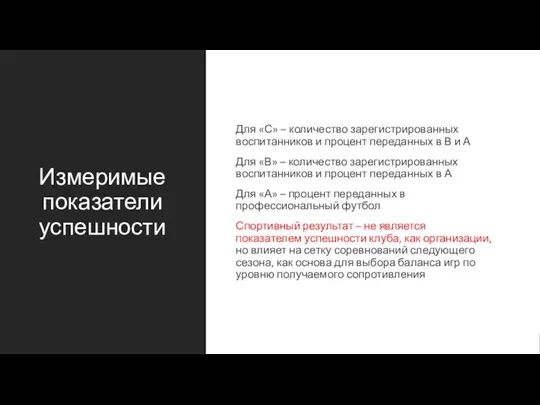 Измеримые показатели успешности

Для «С» – количество зарегистрированных воспитанников и процент переданных в В и А

Для «В» – количество зарегистрированных воспитанников и процент переданных в А

Для «А» – процент переданных в профессиональный футбол

Спортивный результат – не является показателем успешности клуба, как организации, но влияет на сетку соревнований следующего сезона, как основа для выбора баланса игр по уровню получаемого сопротивления